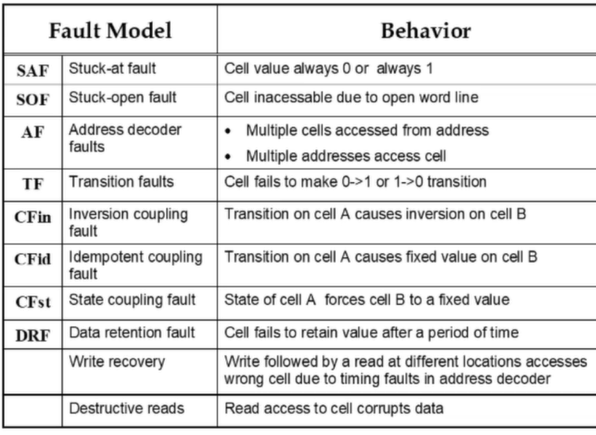 | Fault Model | | Behavior |
|---|---|---|
| SAF | Stuck-at fault | Cell value always 0 or always 1 |
| SOF | Stuck-open fault | Cell inacessable due to open word line |
| AF | Address decoder faults | • Multiple cells accessed from address • Multiple addresses access cell |
| TF | Transition faults | Cell fails to make 0->1 or 1->0 transition |
| CFin | Inversion coupling fault | Transition on cell A causes inversion on cell B |
| CFid | Idempotent coupling fault | Transition on cell A causes fixed value on cell B |
| CFst | State coupling fault | State of cell A forces cell B to a fixed value |
| DRF | Data retention fault | Cell fails to retain value after a period of time |
| | Write recovery | Write followed by a read at different locations accesses wrong cell due to timing faults in address decoder |
| | Destructive reads | Read access to cell corrupts data |